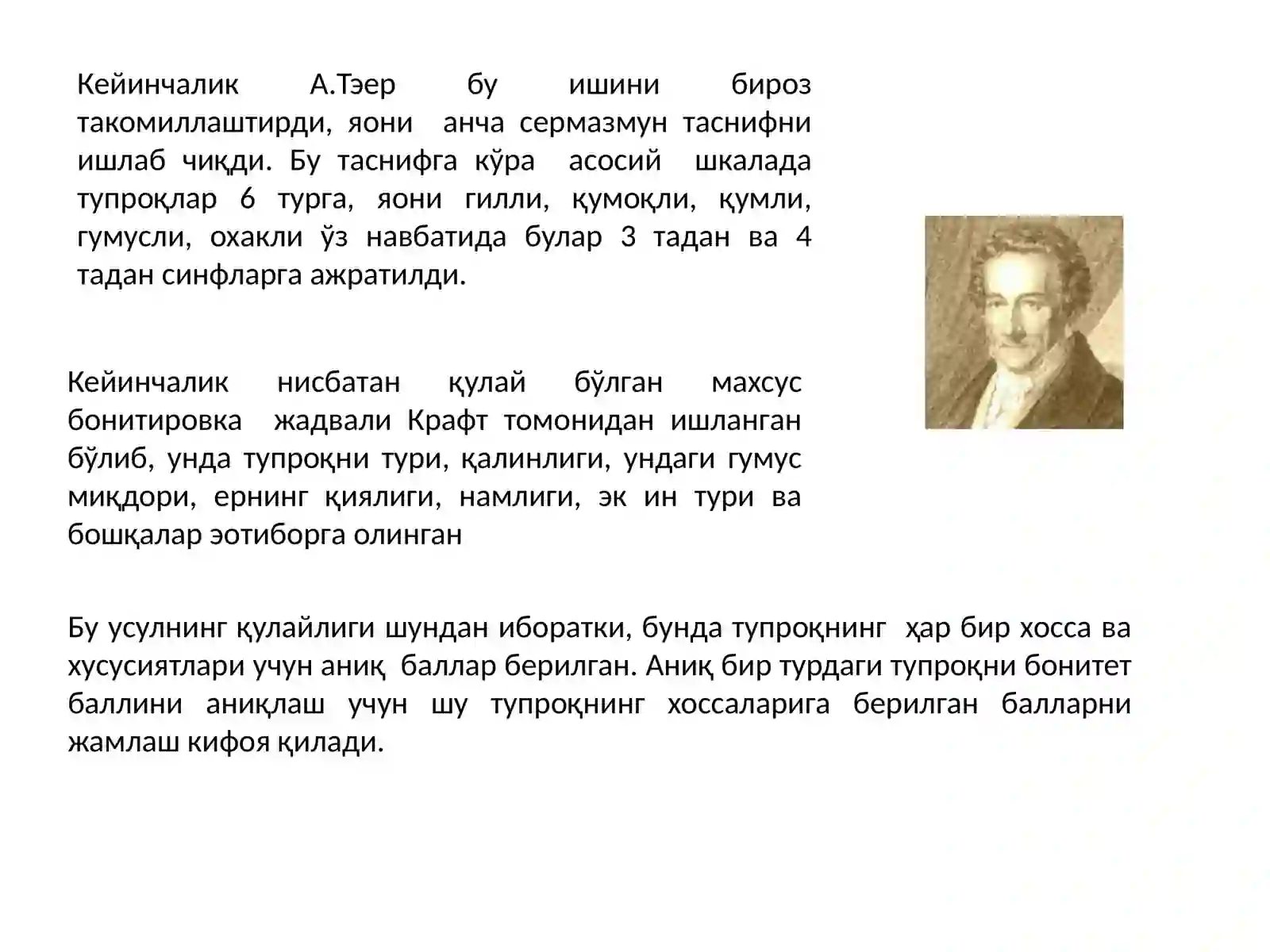 Кейинчалик А.Тэер бу ишини бироз такомиллаштирди, яони анча сермазмун таснифни ишлаб чиқди. Бу таснифга кўра асосий шкалада тупроқлар 6 турга, яони гилли, қумоқли, қумли, гумусли, охакли ўз навбатида булар 3 тадан ва 4 тадан синфларга ажратилди.

Кейинчалик нисбатан қулай бўлган махсус бонитировка жадвали Крафт томонидан ишланган бўлиб, унда тупроқни тури, қалинлиги, ундаги гумус миқдори, ернинг қиялиги, намлиги, эк ин тури ва бошқалар эотиборга олинган

Бу усулнинг қулайлиги шундан иборатки, бунда тупроқнинг ҳар бир хосса ва хусусиятлари учун аниқ баллар берилган. Аниқ бир турдаги тупроқни бонитет баллини аниқлаш учун шу тупроқнинг хоссаларига берилган балларни жамлаш кифоя қилади.